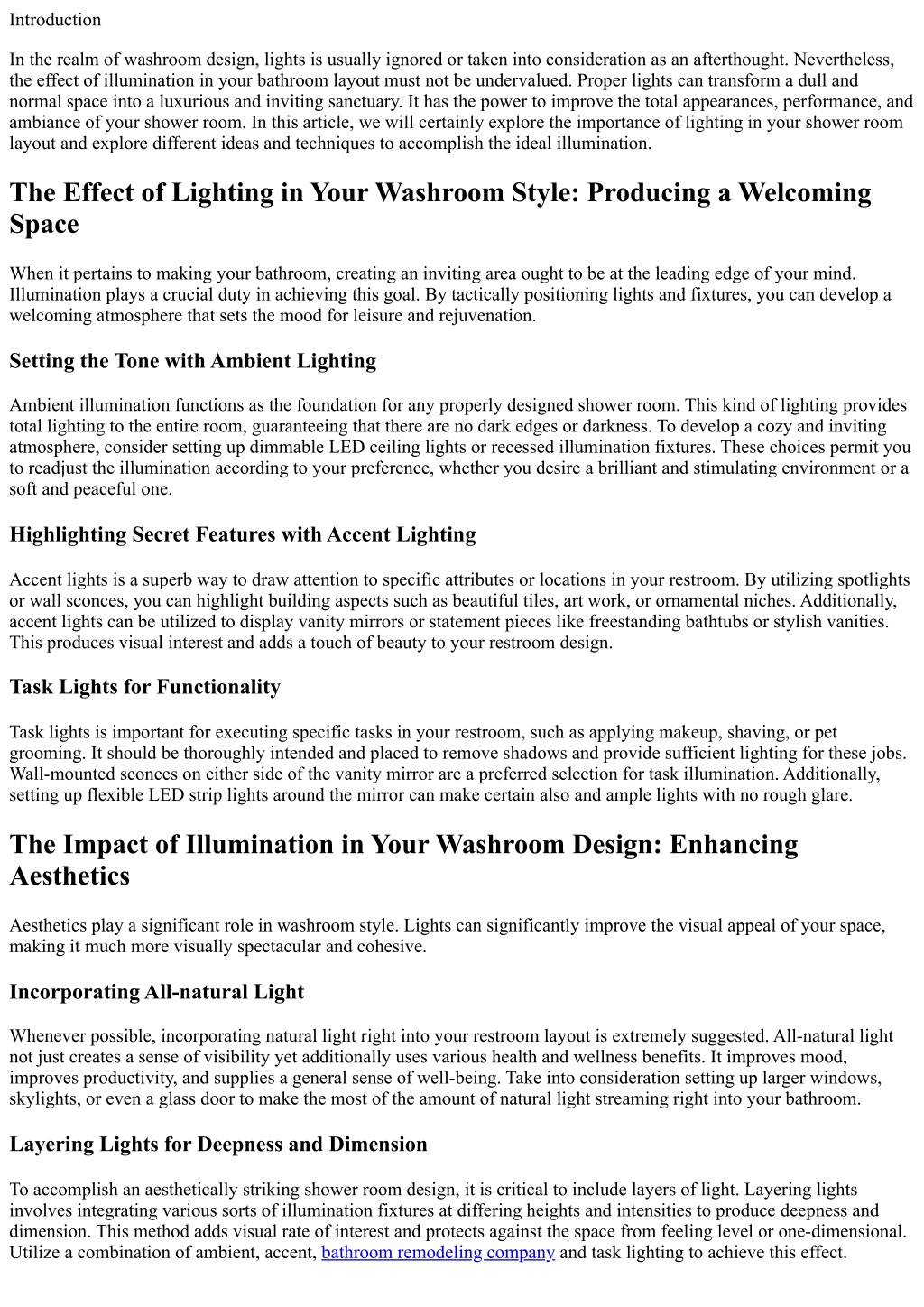 Introduction

In the realm of washroom design, lights is usually ignored or taken into consideration as an afterthought. Nevertheless, the effect of illumination in your bathroom layout must not be undervalued. Proper lights can transform a dull and normal space into a luxurious and inviting sanctuary. It has the power to improve the total appearances, performance, and ambiance of your shower room. In this article, we will certainly explore the importance of lighting in your shower room layout and explore different ideas and techniques to accomplish the ideal illumination.

The Effect of Lighting in Your Washroom Style: Producing a Welcoming Space

When it pertains to making your bathroom, creating an inviting area ought to be at the leading edge of your mind. Illumination plays a crucial duty in achieving this goal. By tactically positioning lights and fixtures, you can develop a welcoming atmosphere that sets the mood for leisure and rejuvenation.

Setting the Tone with Ambient Lighting

Ambient illumination functions as the foundation for any properly designed shower room. This kind of lighting provides total lighting to the entire room, guaranteeing that there are no dark edges or darkness. To develop a cozy and inviting atmosphere, consider setting up dimmable LED ceiling lights or recessed illumination fixtures. These choices permit you to readjust the illumination according to your preference, whether you desire a brilliant and stimulating environment or a soft and peaceful one.

Highlighting Secret Features with Accent Lighting

Accent lights is a superb way to draw attention to specific attributes or locations in your restroom. By utilizing spotlights or wall sconces, you can highlight building aspects such as beautiful tiles, art work, or ornamental niches. Additionally, accent lights can be utilized to display vanity mirrors or statement pieces like freestanding bathtubs or stylish vanities. This produces visual interest and adds a touch of beauty to your restroom design.

Task Lights for Functionality

Task lights is important for executing specific tasks in your restroom, such as applying makeup, shaving, or pet grooming. It should be thoroughly intended and placed to remove shadows and provide sufficient lighting for these jobs. Wall-mounted sconces on either side of the vanity mirror are a preferred selection for task illumination. Additionally, setting up flexible LED strip lights around the mirror can make certain also and ample lights with no rough glare.

The Impact of Illumination in Your Washroom Design: Enhancing Aesthetics

Aesthetics play a significant role in washroom style. Lights can significantly improve the visual appeal of your space, making it much more visually spectacular and cohesive.

Incorporating All-natural Light

Whenever possible, incorporating natural light right into your restroom layout is extremely suggested. All-natural light not just creates a sense of visibility yet additionally uses various health and wellness benefits. It improves mood, improves productivity, and supplies a general sense of well-being. Take into consideration setting up larger windows, skylights, or even a glass door to make the most of the amount of natural light streaming right into your bathroom.

Layering Lights for Deepness and Dimension

To accomplish an aesthetically striking shower room design, it is critical to include layers of light. Layering lights involves integrating various sorts of illumination fixtures at differing heights and intensities to produce deepness and dimension. This method adds visual rate of interest and protects against the space from feeling level or one-dimensional. Utilize a combination of ambient, accent, bathroom remodeling company and task lighting to achieve this effect.